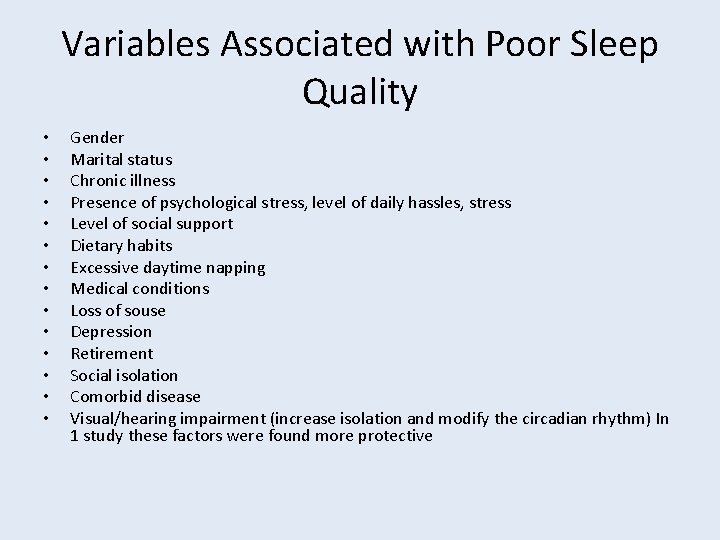 Variables Associated with Poor Sleep Quality

• Gender
• Marital status
• Chronic illness
• Presence of psychological stress, level of daily hassles, stress
• Level of social support
• Dietary habits
• Excessive daytime napping
• Medical conditions
• Loss of souse
• Depression
• Retirement
• Social isolation
• Comorbid disease
• Visual/hearing impairment (increase isolation and modify the circadian rhythm) In 1 study these factors were found more protective